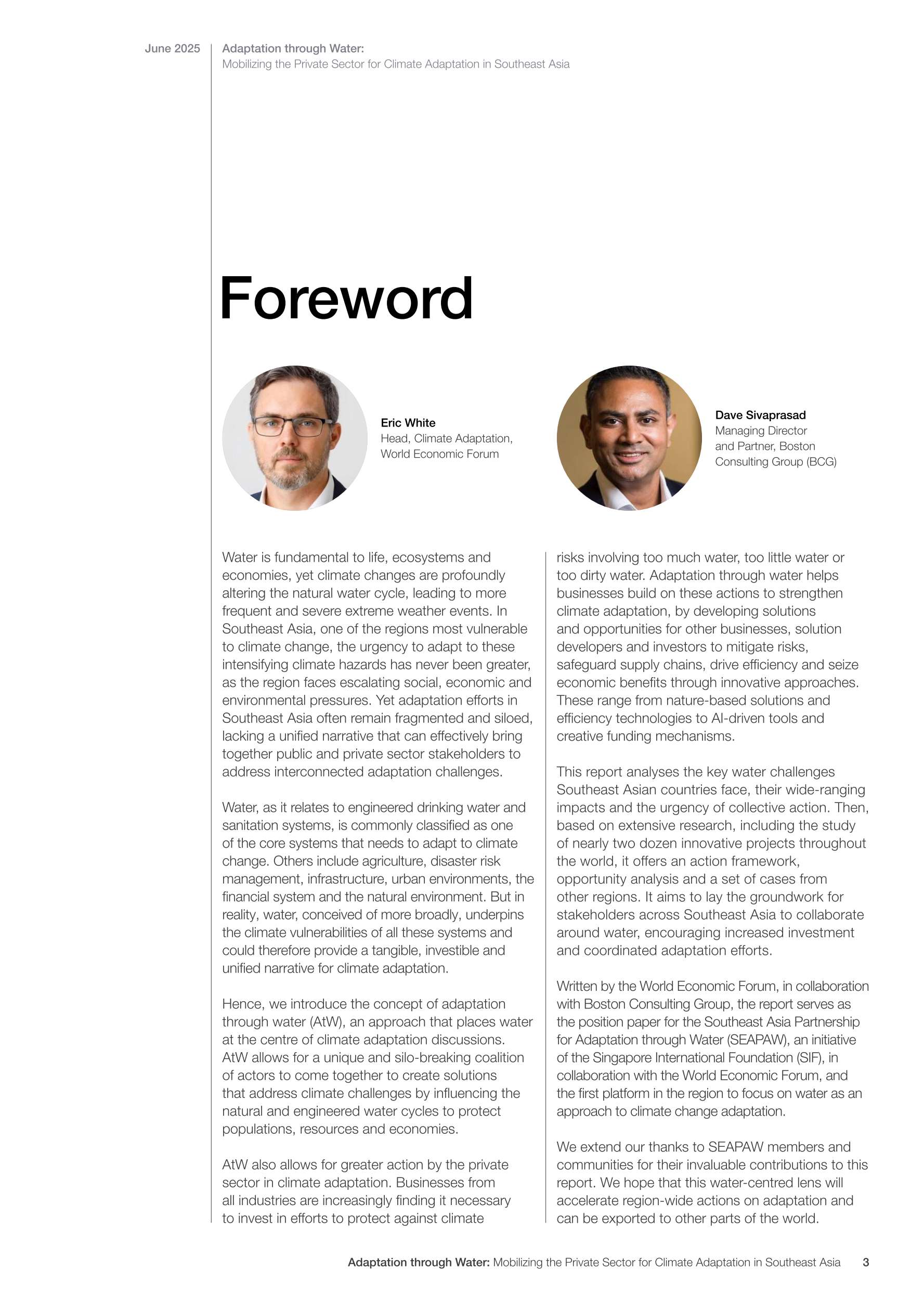 June 2025

Adaptation through Water:
Mobilizing the Private Sector for Climate Adaptation in Southeast Asia

Foreword

Eric White
Head, Climate Adaptation, World Economic Forum

Dave Sivaprasad
Managing Director and Partner, Boston Consulting Group (BCG)

Water is fundamental to life, ecosystems and economies, yet climate changes are profoundly altering the natural water cycle, leading to more frequent and severe extreme weather events. In Southeast Asia, one of the regions most vulnerable to climate change, the urgency to adapt to these intensifying climate hazards has never been greater, as the region faces escalating social, economic and environmental pressures. Yet adaptation efforts in Southeast Asia often remain fragmented and siloed, lacking a unified narrative that can effectively bring together public and private sector stakeholders to address interconnected adaptation challenges.

Water, as it relates to engineered drinking water and sanitation systems, is commonly classified as one of the core systems that needs to adapt to climate change. Others include agriculture, disaster risk management, infrastructure, urban environments, the financial system and the natural environment. But in reality, water, conceived of more broadly, underpins the climate vulnerabilities of all these systems and could therefore provide a tangible, investible and unified narrative for climate adaptation.

Hence, we introduce the concept of adaptation through water (AtW), an approach that places water at the centre of climate adaptation discussions. AtW allows for a unique and silo-breaking coalition of actors to come together to create solutions that address climate challenges by influencing the natural and engineered water cycles to protect populations, resources and economies.

AtW also allows for greater action by the private sector in climate adaptation. Businesses from all industries are increasingly finding it necessary to invest in efforts to protect against climate risks involving too much water, too little water or too dirty water. Adaptation through water helps businesses build on these actions to strengthen climate adaptation, by developing solutions and opportunities for other businesses, solution developers and investors to mitigate risks, safeguard supply chains, drive efficiency and seize economic benefits through innovative approaches. These range from nature-based solutions and efficiency technologies to AI-driven tools and creative funding mechanisms.

This report analyses the key water challenges Southeast Asian countries face, their wide-ranging impacts and the urgency of collective action. Then, based on extensive research, including the study of nearly two dozen innovative projects throughout the world, it offers an action framework, opportunity analysis and a set of cases from other regions. It aims to lay the groundwork for stakeholders across Southeast Asia to collaborate around water, encouraging increased investment and coordinated adaptation efforts.

Written by the World Economic Forum, in collaboration with Boston Consulting Group, the report serves as the position paper for the Southeast Asia Partnership for Adaptation through Water (SEAPAW), an initiative of the Singapore International Foundation (SIF), in collaboration with the World Economic Forum, and the first platform in the region to focus on water as an approach to climate change adaptation.

We extend our thanks to SEAPAW members and communities for their invaluable contributions to this report. We hope that this water-centred lens will accelerate region-wide actions on adaptation and can be exported to other parts of the world.

Adaptation through Water: Mobilizing the Private Sector for Climate Adaptation in Southeast Asia 3